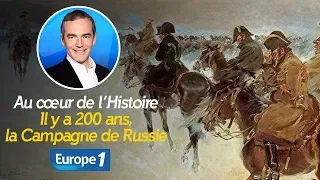 Au cœur de l'Histoire
Il y a 200 ans,
la Campagne de Russie
Europe 1